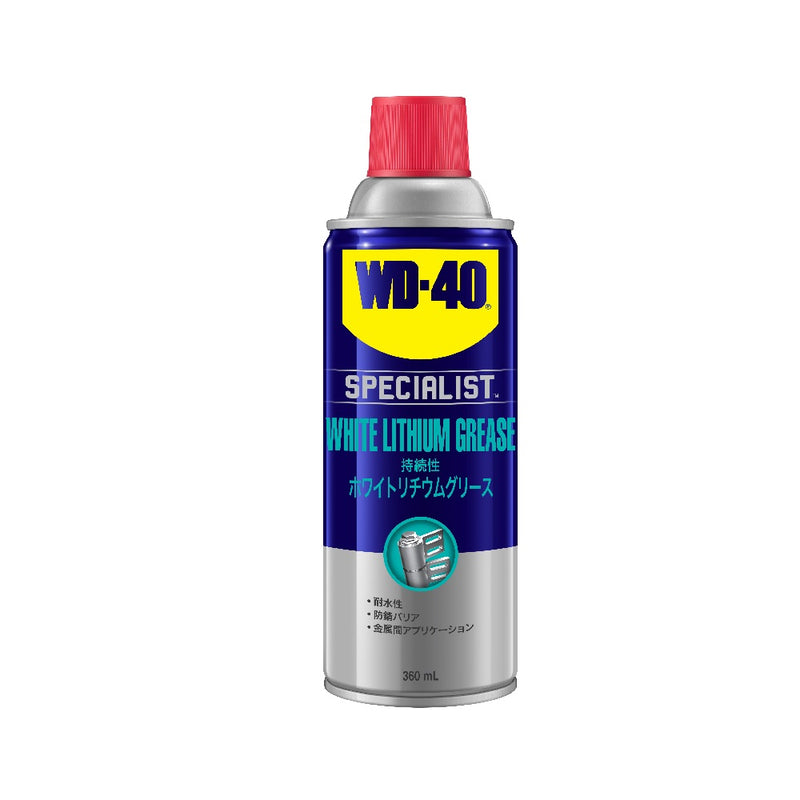 WD-40®

SPECIALIST™

WHITE LITHIUM GREASE
持続性
ホワイトリチウムグリース

• 耐水性
• 防錆バリア
• 金属間アプリケーション

360 mL